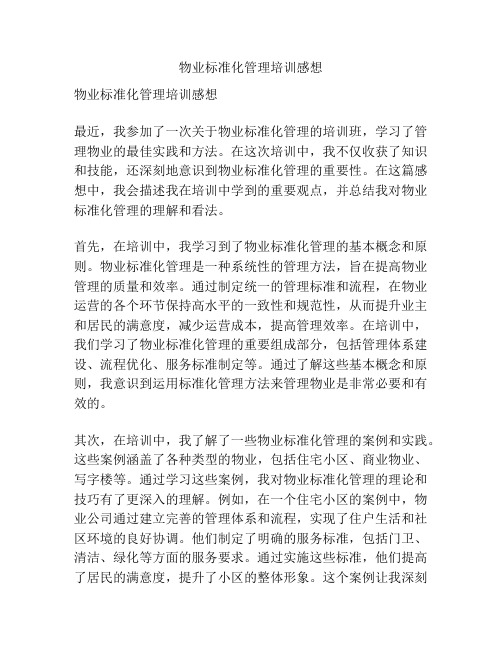 物业标准化管理培训感想

物业标准化管理培训感想

最近，我参加了一次关于物业标准化管理的培训班，学习了管理物业的最佳实践和方法。在这次培训中，我不仅收获了知识和技能，还深刻地意识到物业标准化管理的重要性。在这篇感想中，我会描述我在培训中学到的重要观点，并总结我对物业标准化管理的理解和看法。

首先，在培训中，我学习到了物业标准化管理的基本概念和原则。物业标准化管理是一种系统性的管理方法，旨在提高物业管理的质量和效率。通过制定统一的管理标准和流程，在物业运营的各个环节保持高水平的一致性和规范性，从而提升业主和居民的满意度，减少运营成本，提高管理效率。在培训中，我们学习了物业标准化管理的重要组成部分，包括管理体系建设、流程优化、服务标准制定等。通过了解这些基本概念和原则，我意识到运用标准化管理方法来管理物业是非常必要和有效的。

其次，在培训中，我了解了一些物业标准化管理的案例和实践。这些案例涵盖了各种类型的物业，包括住宅小区、商业物业、写字楼等。通过学习这些案例，我对物业标准化管理的理论和技巧有了更深入的理解。例如，在一个住宅小区的案例中，物业公司通过建立完善的管理体系和流程，实现了住户生活和社区环境的良好协调。他们制定了明确的服务标准，包括门卫、清洁、绿化等方面的服务要求。通过实施这些标准，他们提高了居民的满意度，提升了小区的整体形象。这个案例让我深刻